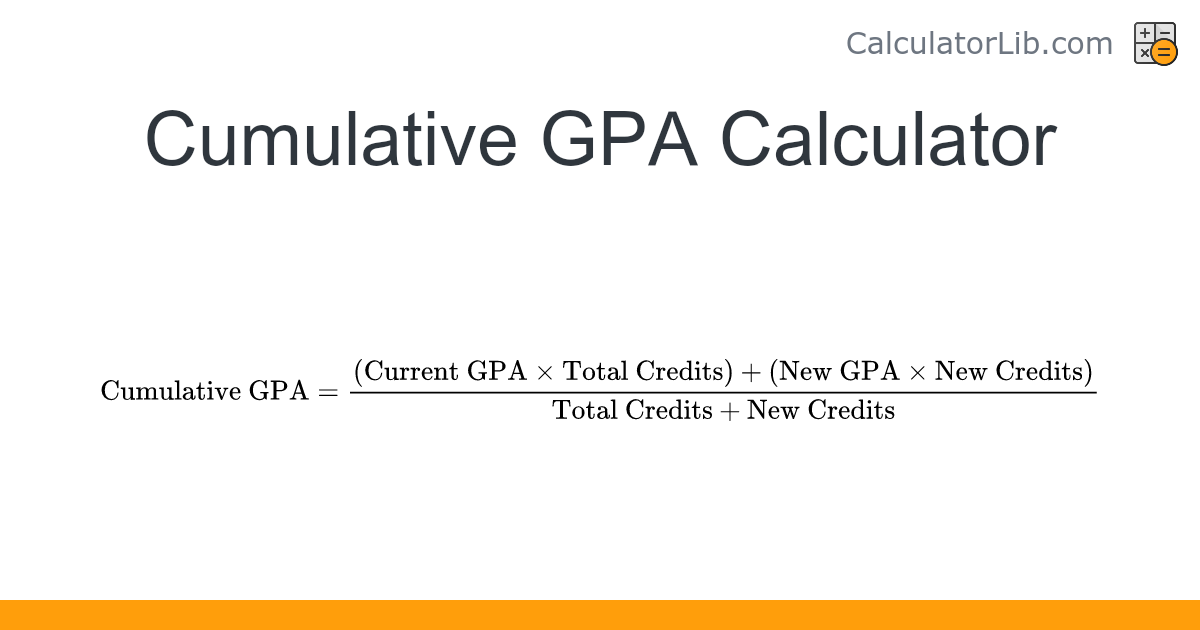 CalculatorLib.com

Cumulative GPA Calculator

$\text{Cumulative GPA} = \frac{(\text{Current GPA} \times \text{Total Credits}) + (\text{New GPA} \times \text{New Credits})}{\text{Total Credits} + \text{New Credits}}$